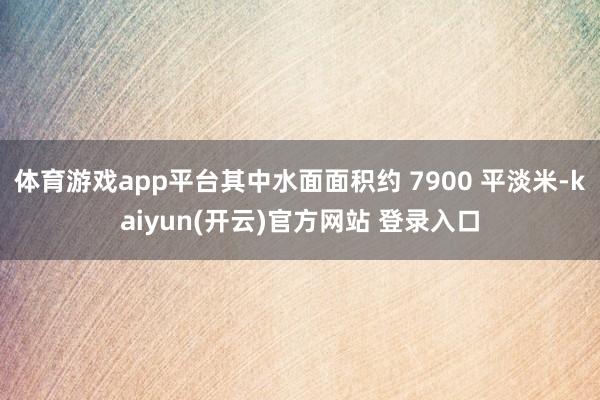 体育游戏app平台其中水面面积约 7900 平淡米-kaiyun(开云)官方网站 登录入口